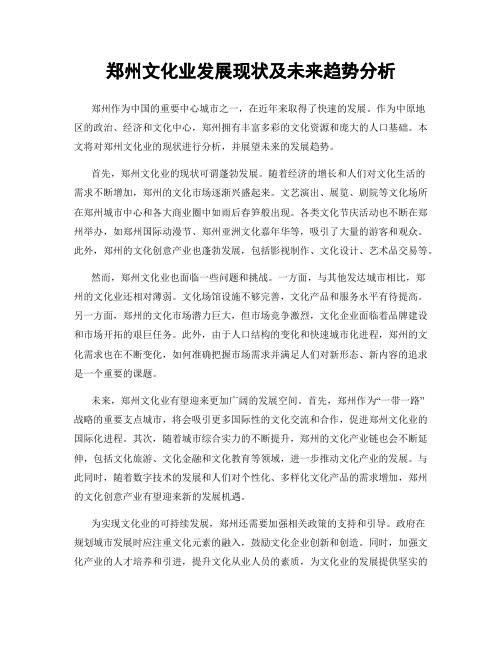 郑州文化业发展现状及未来趋势分析

郑州作为中国的重要中心城市之一，在近年来取得了快速的发展。作为中原地区的政治、经济和文化中心，郑州拥有丰富多彩的文化资源和庞大的人口基础。本文将对郑州文化业的现状进行分析，并展望未来的发展趋势。

首先，郑州文化业的现状可谓蓬勃发展。随着经济的增长和人们对文化生活的需求不断增加，郑州的文化市场逐渐兴盛起来。文艺演出、展览、剧院等文化场所在郑州城市中心和各大商业圈中如雨后春笋般出现。各类文化节庆活动也不断在郑州举办，如郑州国际动漫节、郑州亚洲文化嘉年华等，吸引了大量的游客和观众。此外，郑州的文化创意产业也蓬勃发展，包括影视制作、文化设计、艺术品交易等。

然而，郑州文化业也面临一些问题和挑战。一方面，与其他发达城市相比，郑州的文化业还相对薄弱。文化场馆设施不够完善，文化产品和服务水平有待提高。另一方面，郑州的文化市场潜力巨大，但市场竞争激烈，文化企业面临着品牌建设和市场开拓的艰巨任务。此外，由于人口结构的变化和快速城市化进程，郑州的文化需求也在不断变化，如何准确把握市场需求并满足人们对新形态、新内容的追求是一个重要的课题。

未来，郑州文化业有望迎来更加广阔的发展空间。首先，郑州作为“一带一路”战略的重要支点城市，将会吸引更多国际性的文化交流和合作，促进郑州文化业的国际化进程。其次，随着城市综合实力的不断提升，郑州的文化产业链也会不断延伸，包括文化旅游、文化金融和文化教育等领域，进一步推动文化产业的发展。与此同时，随着数字技术的发展和人们对个性化、多样化文化产品的需求增加，郑州的文化创意产业有望迎来新的发展机遇。

为实现文化业的可持续发展，郑州还需要加强相关政策的支持和引导。政府在规划城市发展时应注重文化元素的融入，鼓励文化企业创新和创造。同时，加强文化产业的人才培养和引进，提升文化从业人员的素质，为文化业的发展提供坚实的